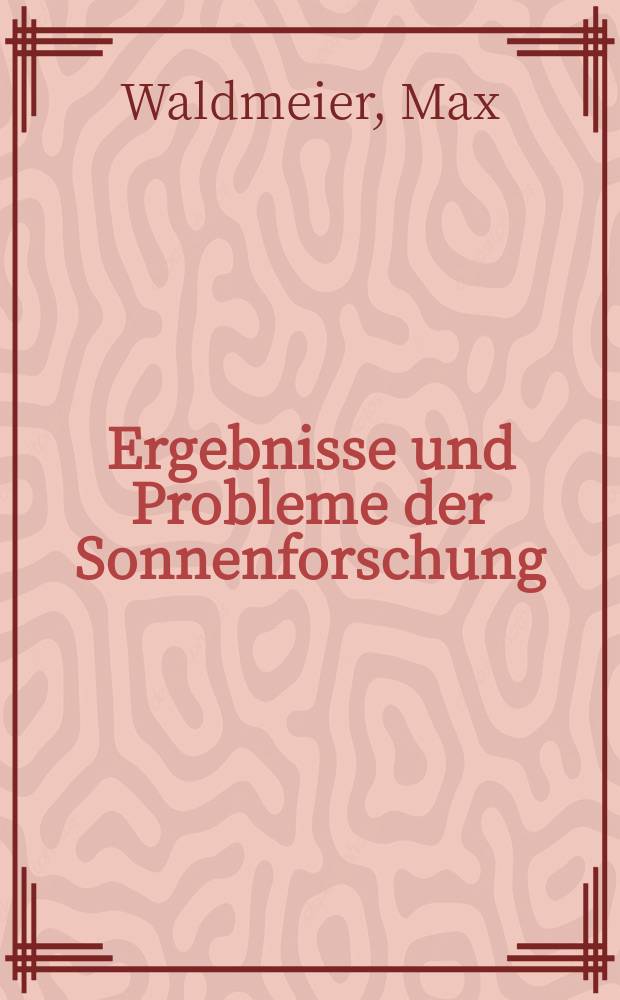 Waldmeier, Max

Ergebnisse und Probleme der Sonnenforschung